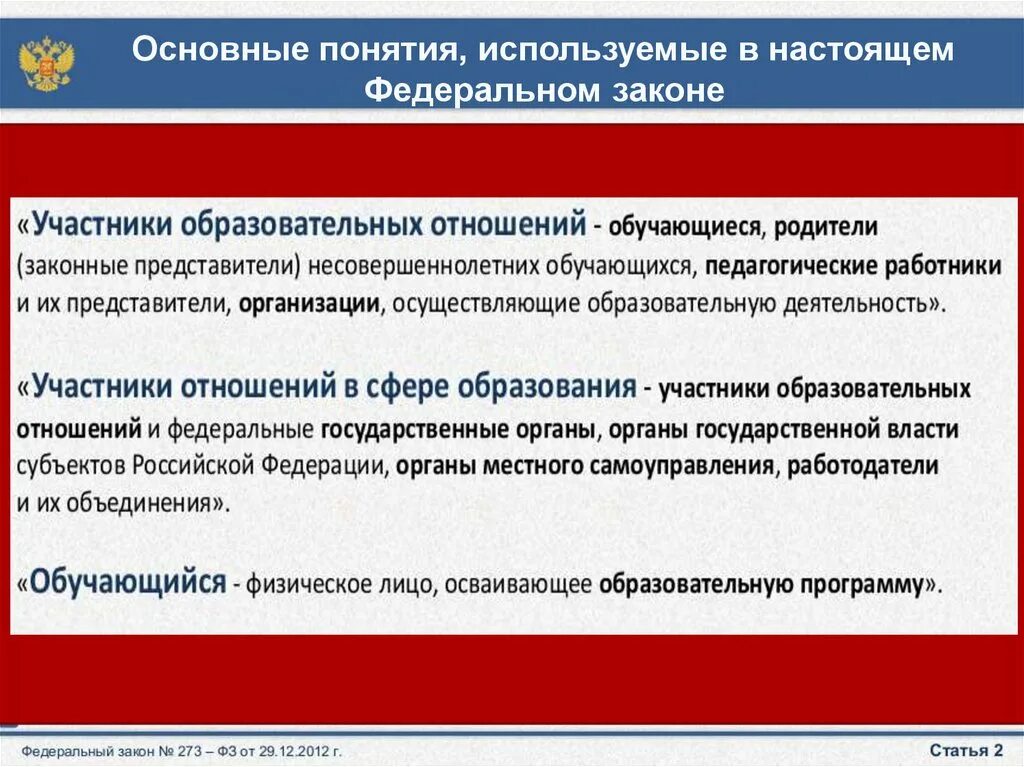 Основные понятия, используемые в настоящем Федеральном законе

«Участники образовательных отношений - обучающиеся, родители (законные представители) несовершеннолетних обучающихся, педагогические работники и их представители, организации, осуществляющие образовательную деятельность».

«Участники отношений в сфере образования - участники образовательных отношений и федеральные государственные органы, органы государственной власти субъектов Российской Федерации, органы местного самоуправления, работодатели и их объединения».

«Обучающийся - физическое лицо, осваивающее образовательную программу».

Федеральный закон № 273 – ФЗ от 29.12.2012 г.

Статья 2